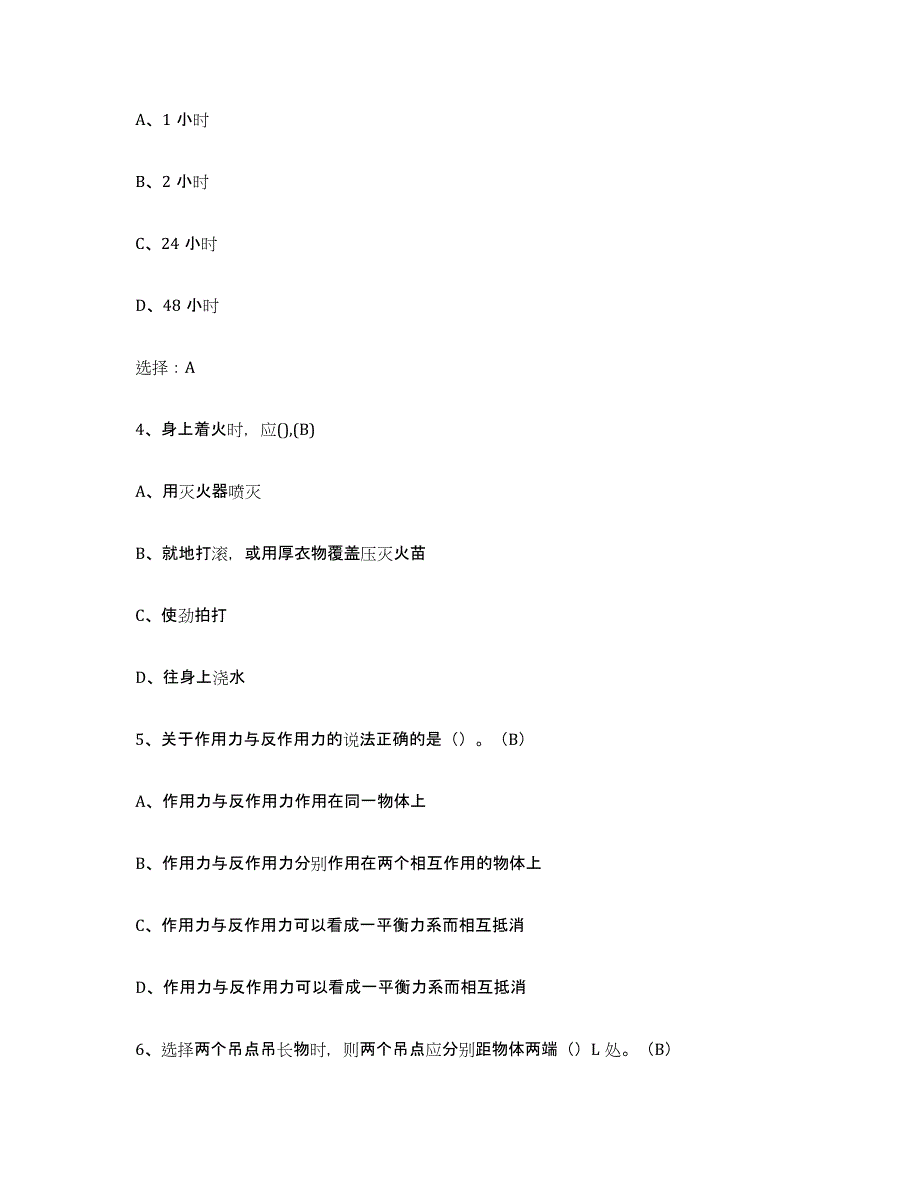 A、1 小时

B、2 小时

C、24 小时

D、48 小时

选择：A

4、身上着火时，应(),(B)

A、用灭火器喷灭

B、就地打滚，或用厚衣物覆盖压灭火苗

C、使劲拍打

D、往身上浇水

5、关于作用力与反作用力的说法正确的是（）。（B）

A、作用力与反作用力作用在同一物体上

B、作用力与反作用力分别作用在两个相互作用的物体上

C、作用力与反作用力可以看成一平衡力系而相互抵消

D、作用力与反作用力可以看成一平衡力系而相互抵消

6、选择两个吊点吊长物时，则两个吊点应分别距物体两端（）L 处。（B）